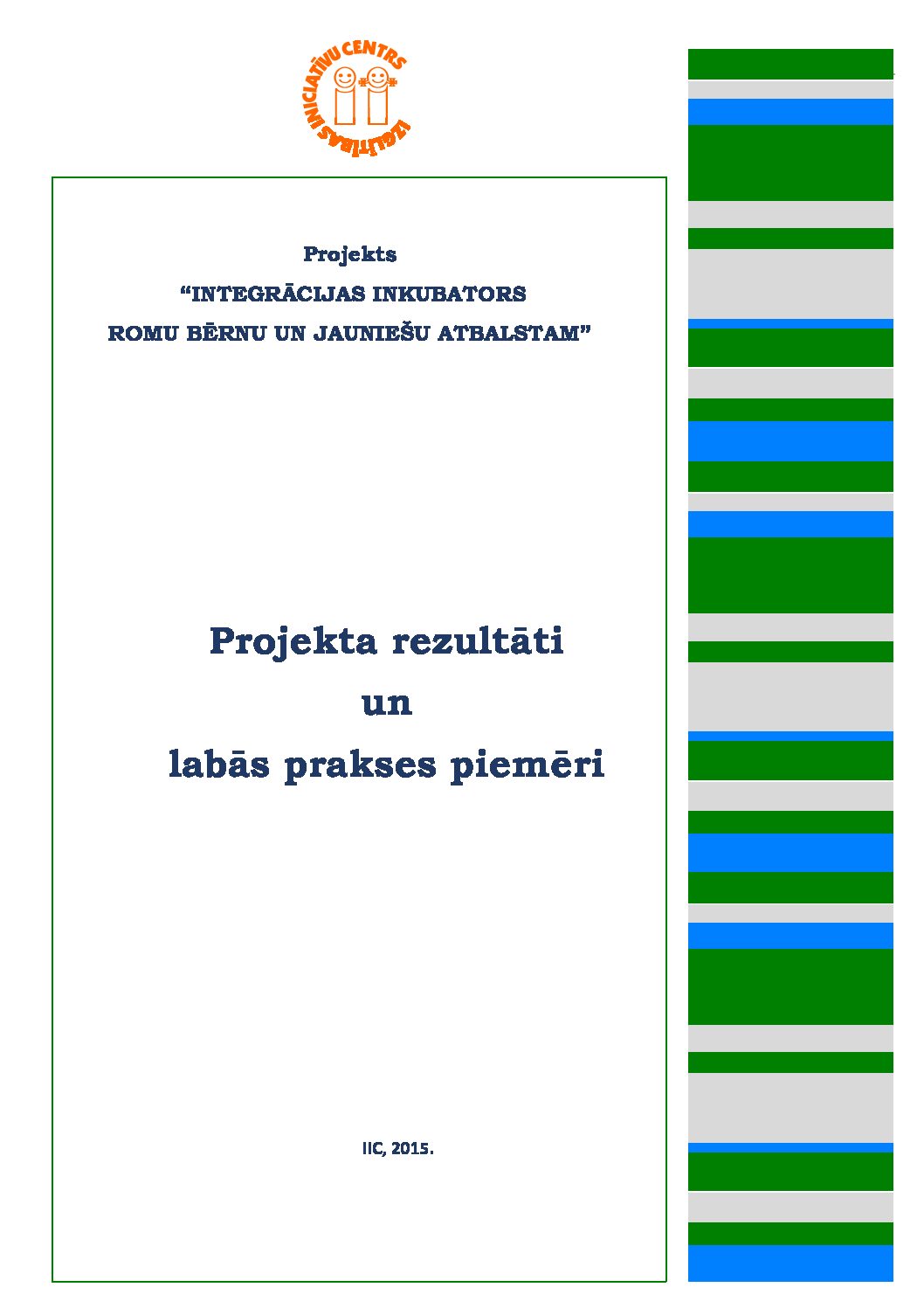 IZGLĪTĪBAS INICIATĪVU CENTRS

Projekts
“INTEGRĀCIJAS INKUBATORS
ROMU BĒRNU UN JAUNIEŠU ATBALSTAM”

Projekta rezultāti
un
labās prakses piemēri

IIC, 2015.